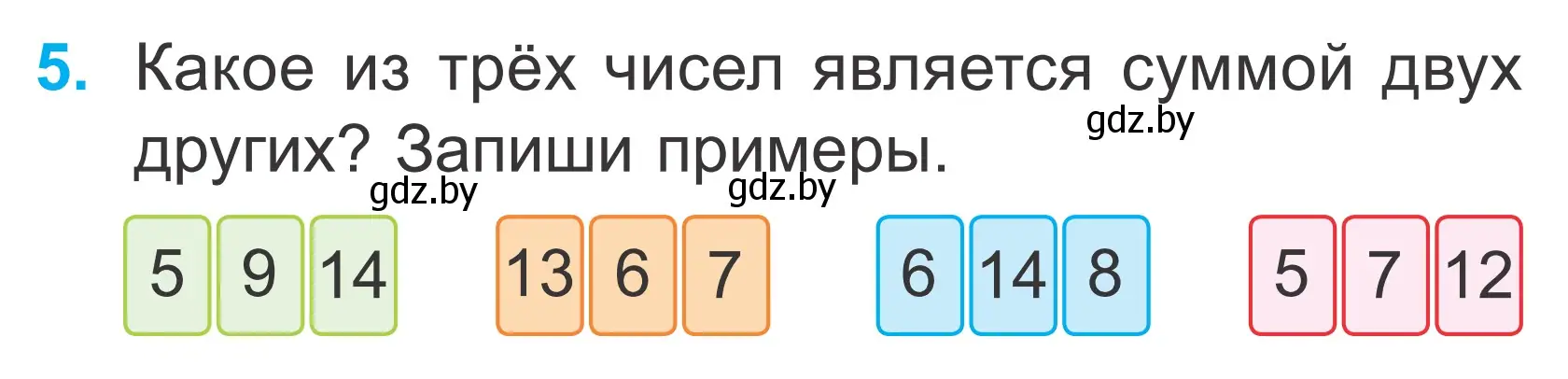 5. Какое из трёх чисел является суммой двух других? Запиши примеры.

gdz.by

gdz.by gdz.by

5 9 14

13 6 7

6 14 8

5 7 12